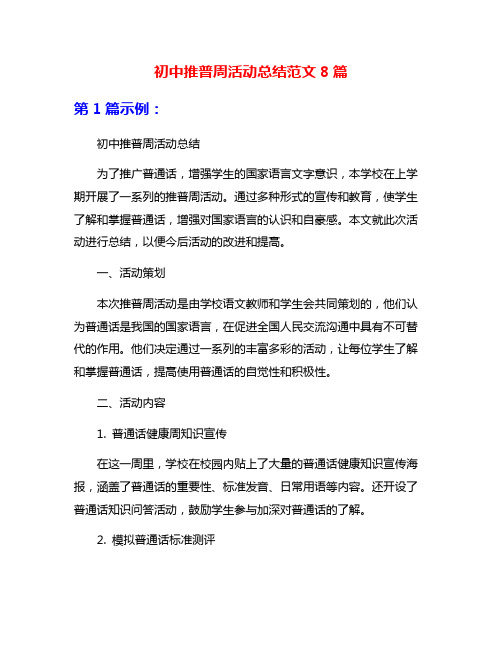 初中推普周活动总结范文 8 篇

第 1 篇示例：

初中推普周活动总结

为了推广普通话，增强学生的国家语言文字意识，本学校在上学期开展了一系列的推普周活动。通过多种形式的宣传和教育，使学生了解和掌握普通话，增强对国家语言的认识和自豪感。本文就此次活动进行总结，以便今后活动的改进和提高。

一、活动策划

本次推普周活动是由学校语文教师和学生会共同策划的，他们认为普通话是我国的国家语言，在促进全国人民交流沟通中具有不可替代的作用。他们决定通过一系列的丰富多彩的活动，让每位学生了解和掌握普通话，提高使用普通话的自觉性和积极性。

二、活动内容

1. 普通话健康周知识宣传

在这一周里，学校在校园内贴上了大量的普通话健康知识宣传海报，涵盖了普通话的重要性、标准发音、日常用语等内容。还开设了普通话知识问答活动，鼓励学生参与加深对普通话的了解。

2. 模拟普通话标准测评